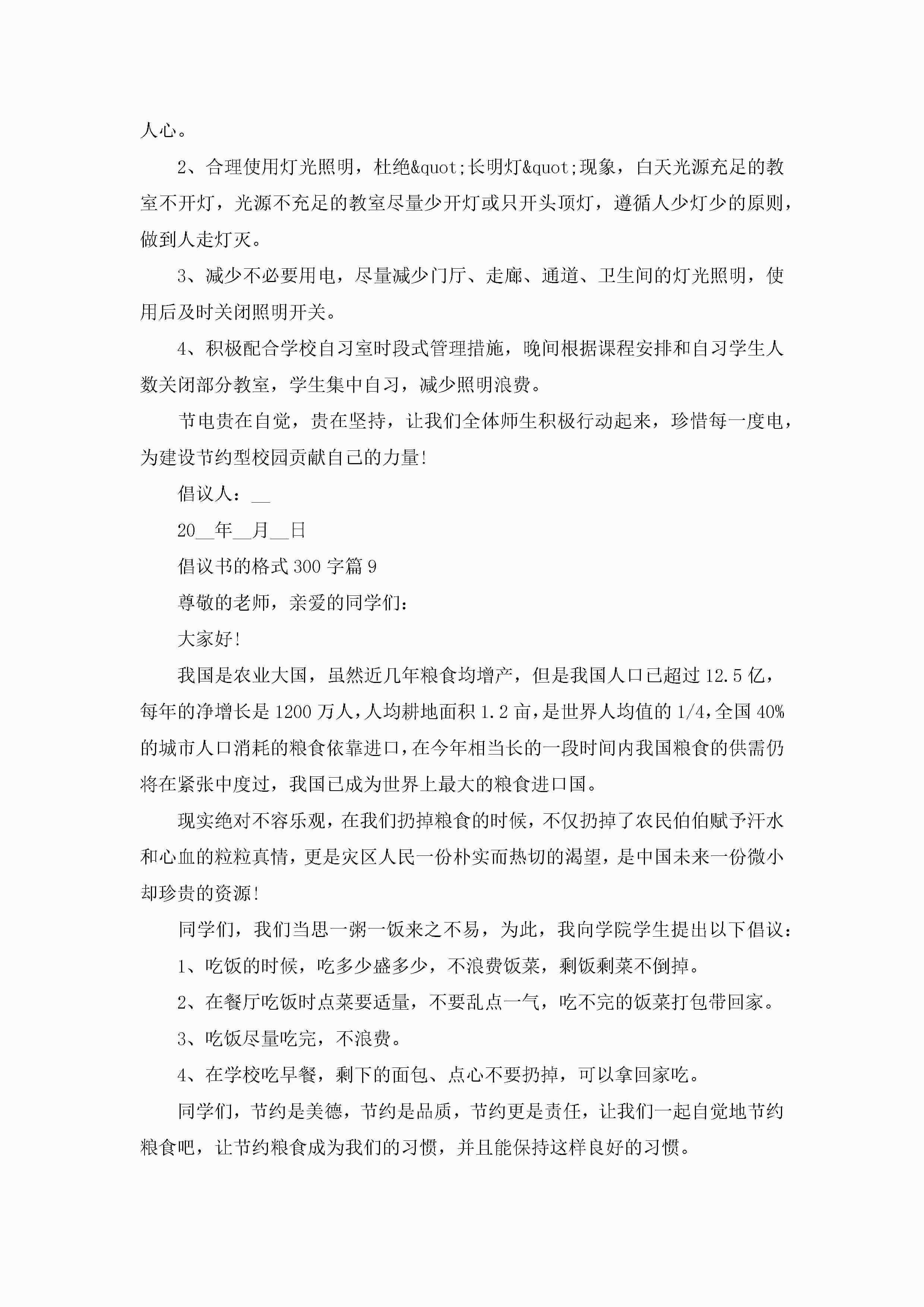 人心。

2、合理使用灯光照明，杜绝&quot;长明灯&quot;现象，白天光源充足的教室不开灯，光源不充足的教室尽量少开灯或只开头顶灯，遵循人少灯少的原则，做到人走灯灭。

3、减少不必要用电，尽量减少门厅、走廊、通道、卫生间的灯光照明，使用后及时关闭照明开关。

4、积极配合学校自习室时段式管理措施，晚间根据课程安排和自习学生人数关闭部分教室，学生集中自习，减少照明浪费。

节电贵在自觉，贵在坚持，让我们全体师生积极行动起来，珍惜每一度电，为建设节约型校园贡献自己的力量!

倡议人：__

20__年__月__日

倡议书的格式300字篇9

尊敬的老师，亲爱的同学们：

大家好!

我国是农业大国，虽然近几年粮食均增产，但是我国人口已超过12.5亿，每年的净增长是1200万人，人均耕地面积1.2亩，是世界人均值的1/4，全国40%的城市人口消耗的粮食依靠进口，在今年相当长的一段时间内我国粮食的供需仍将在紧张中度过，我国已成为世界上最大的粮食进口国。

现实绝对不容乐观，在我们扔掉粮食的时候，不仅扔掉了农民伯伯赋予汗水和心血的粒粒真情，更是灾区人民一份朴实而热切的渴望，是中国未来一份微小却珍贵的资源!

同学们，我们当思一粥一饭来之不易，为此，我向学院学生提出以下倡议：

1、吃饭的时候，吃多少盛多少，不浪费饭菜，剩饭剩菜不倒掉。

2、在餐厅吃饭时点菜要适量，不要乱点一气，吃不完的饭菜打包带回家。

3、吃饭尽量吃完，不浪费。

4、在学校吃早餐，剩下的面包、点心不要扔掉，可以拿回家吃。

同学们，节约是美德，节约是品质，节约更是责任，让我们一起自觉地节约粮食吧，让节约粮食成为我们的习惯，并且能保持这样良好的习惯。